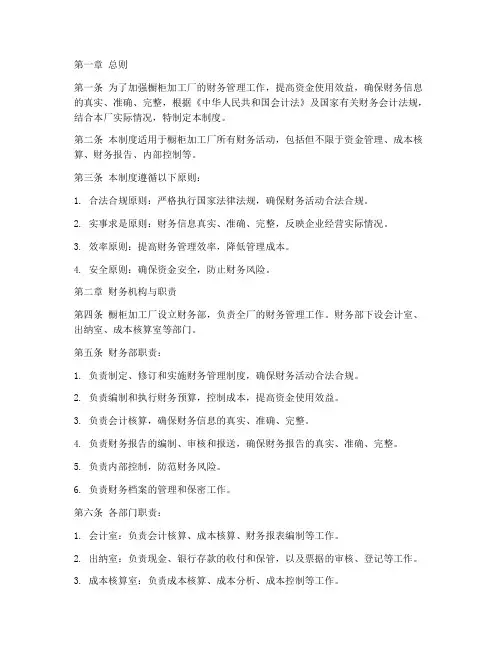 第一章 总则

第一条 为了加强橱柜加工厂的财务管理工作，提高资金使用效益，确保财务信息的真实、准确、完整，根据《中华人民共和国会计法》及国家有关财务会计法规，结合本厂实际情况，特制定本制度。

第二条 本制度适用于橱柜加工厂所有财务活动，包括但不限于资金管理、成本核算、财务报告、内部控制等。

第三条 本制度遵循以下原则：

1. 合法合规原则：严格执行国家法律法规，确保财务活动合法合规。

2. 实事求是原则：财务信息真实、准确、完整，反映企业经营实际情况。

3. 效率原则：提高财务管理效率，降低管理成本。

4. 安全原则：确保资金安全，防止财务风险。

第二章 财务机构与职责

第四条 橱柜加工厂设立财务部，负责全厂的财务管理工作。财务部下设会计室、出纳室、成本核算室等部门。

第五条 财务部职责：

1. 负责制定、修订和实施财务管理制度，确保财务活动合法合规。

2. 负责编制和执行财务预算，控制成本，提高资金使用效益。

3. 负责会计核算，确保财务信息的真实、准确、完整。

4. 负责财务报告的编制、审核和报送，确保财务报告的真实、准确、完整。

5. 负责内部控制，防范财务风险。

6. 负责财务档案的管理和保密工作。

第六条 各部门职责：

1. 会计室：负责会计核算、成本核算、财务报表编制等工作。

2. 出纳室：负责现金、银行存款的收付和保管，以及票据的审核、登记等工作。

3. 成本核算室：负责成本核算、成本分析、成本控制等工作。